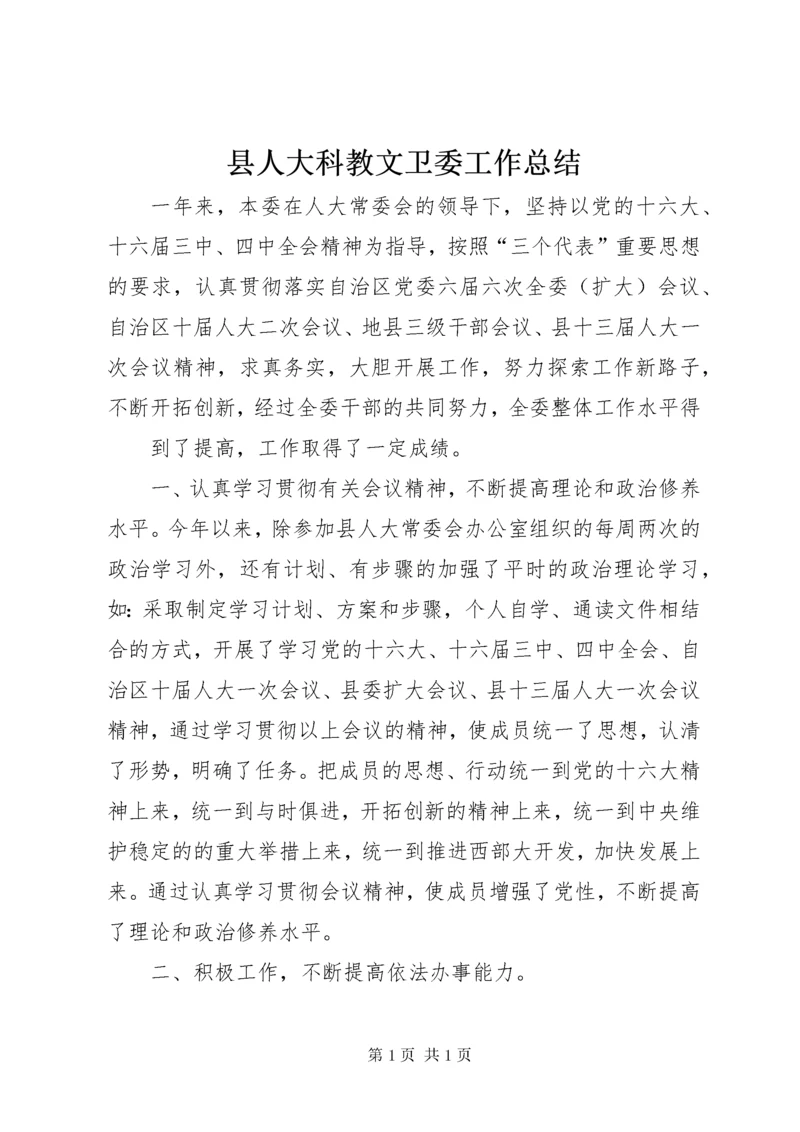 县人大科教文卫委工作总结

一年来，本委在人大常委会的领导下，坚持以党的十六大、十六届三中、四中全会精神为指导，按照“三个代表”重要思想的要求，认真贯彻落实自治区党委六届六次全委（扩大）会议、自治区十届人大二次会议、地县三级干部会议、县十三届人大一次会议精神，求真务实，大胆开展工作，努力探索工作新路子，不断开拓创新，经过全委干部的共同努力，全委整体工作水平得

到了提高，工作取得了一定成绩。

一、认真学习贯彻有关会议精神，不断提高理论和政治修养水平。今年以来，除参加县人大常委会办公室组织的每周两次的政治学习外，还有计划、有步骤的加强了平时的政治理论学习，如：采取制定学习计划、方案和步骤，个人自学、通读文件相结合的方式，开展了学习党的十六大、十六届三中、四中全会、自治区十届人大一次会议、县委扩大会议、县十三届人大一次会议精神，通过学习贯彻以上会议的精神，使成员统一了思想，认清了形势，明确了任务。把成员的思想、行动统一到党的十六大精神上来，统一到与时俱进，开拓创新的精神上来，统一到中央维护稳定的的重大举措上来，统一到推进西部大开发，加快发展上来。通过认真学习贯彻会议精神，使成员增强了党性，不断提高了理论和政治修养水平。

二、积极工作，不断提高依法办事能力。

第 1 页 共 1 页